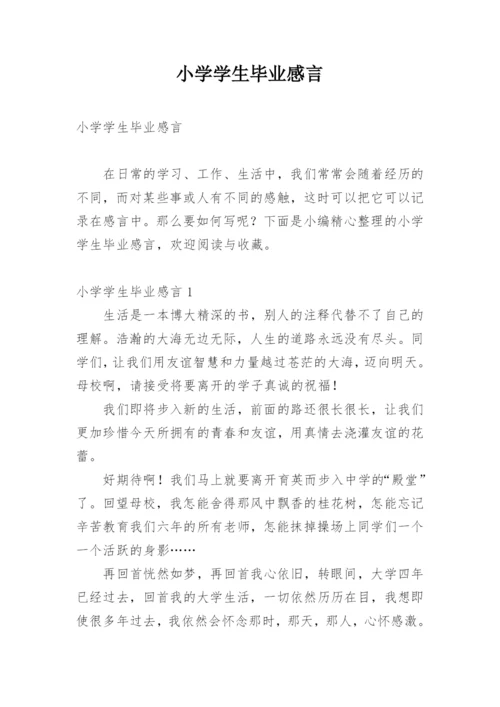 小学学生毕业感言

小学学生毕业感言

在日常的学习、工作、生活中，我们常常会随着经历的不同，而对某些事或人有不同的感触，这时可以把它可以记录在感言中。那么要如何写呢？下面是小编精心整理的小学学生毕业感言，欢迎阅读与收藏。

小学学生毕业感言 1

生活是一本博大精深的书，别人的注释代替不了自己的理解。浩瀚的大海无边无际，人生的道路永远没有尽头。同学们，让我们用友谊智慧和力量越过苍茫的大海，迈向明天。母校啊，请接受将要离开的学子真诚的祝福！

我们即将步入新的生活，前面的路还很长很长，让我们更加珍惜今天所拥有的青春和友谊，用真情去浇灌友谊的花蕾。

好期待啊！我们马上就要离开育英而步入中学的“殿堂”了。回望母校，我怎能舍得那风中飘香的桂花树，怎能忘记辛苦教育我们六年的所有老师，怎能抹掉操场上同学们一个一个活跃的身影……

再回首恍然如梦，再回首我心依旧，转眼间，大学四年已经过去，回首我的大学生活，一切依然历历在目，我想即使很多年过去，我依然会怀念那时，那天，那人，心怀感激。